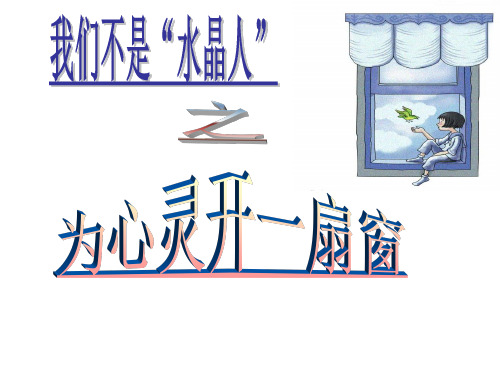 我们不是“水晶人”

之

为心灵开一扇窗